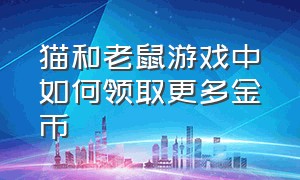 猫和老鼠游戏中如何领取更多金币